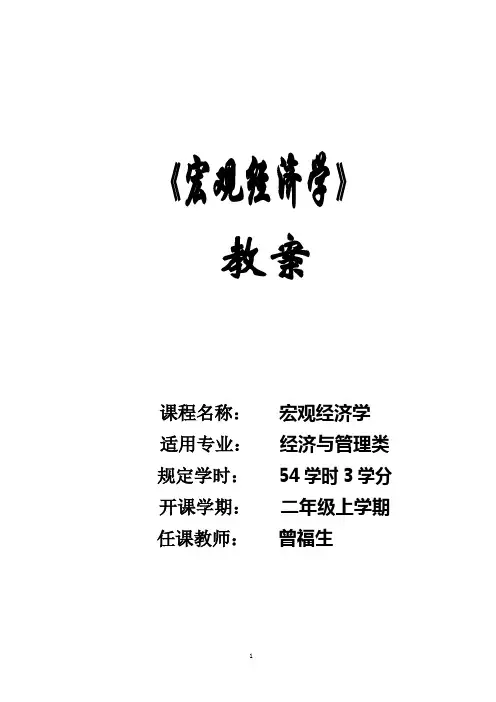 《宏观经济学》

教案

课程名称： 宏观经济学

适用专业： 经济与管理类

规定学时： 54学时3学分

开课学期： 二年级上学期

任课教师： 曾福生

1